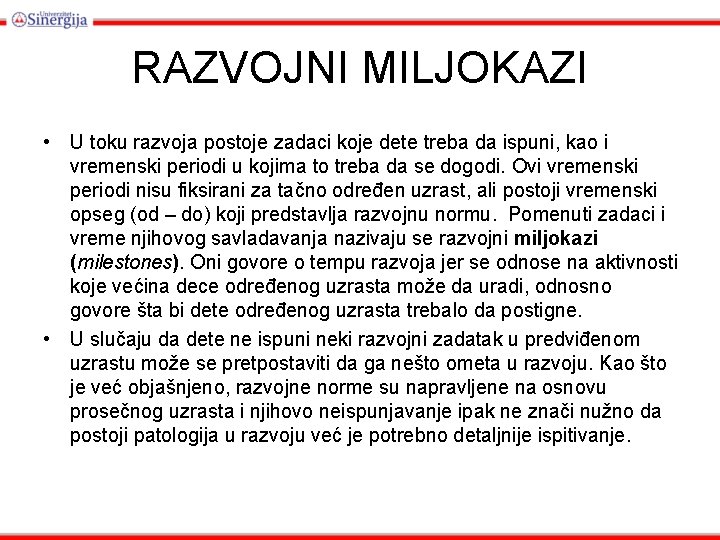 Univerzitet Sinergija

RAZVOJNI MILJOKAZI

• U toku razvoja postoje zadaci koje dete treba da ispuni, kao i vremenski periodi u kojima to treba da se dogodi. Ovi vremenski periodi nisu fiksirani za tačno određen uzrast, ali postoji vremenski opseg (od – do) koji predstavlja razvojnu normu. Pomenuti zadaci i vreme njihovog savladavanja nazivaju se razvojni miljokazi (milestones). Oni govore o tempu razvoja jer se odnose na aktivnosti koje većina dece određenog uzrasta može da uradi, odnosno govore šta bi dete određenog uzrasta trebalo da postigne.

• U slučaju da dete ne ispuni neki razvojni zadatak u predviđenom uzrastu može se pretpostaviti da ga nešto ometa u razvoju. Kao što je već objašnjeno, razvojne norme su napravljene na osnovu prosečnog uzrasta i njihovo neispunjavanje ipak ne znači nužno da postoji patologija u razvoju već je potrebno detaljnije ispitivanje.